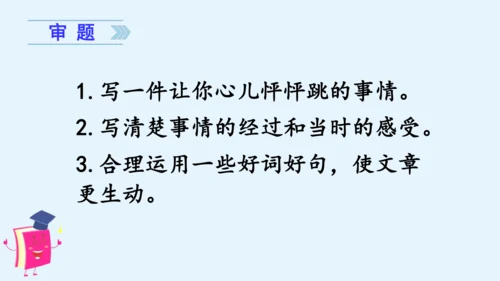 审题

1. 写一件让你心儿怦怦跳的事情。

2. 写清楚事情的经过和当时的感受。

3. 合理运用一些好词好句，使文章更生动。